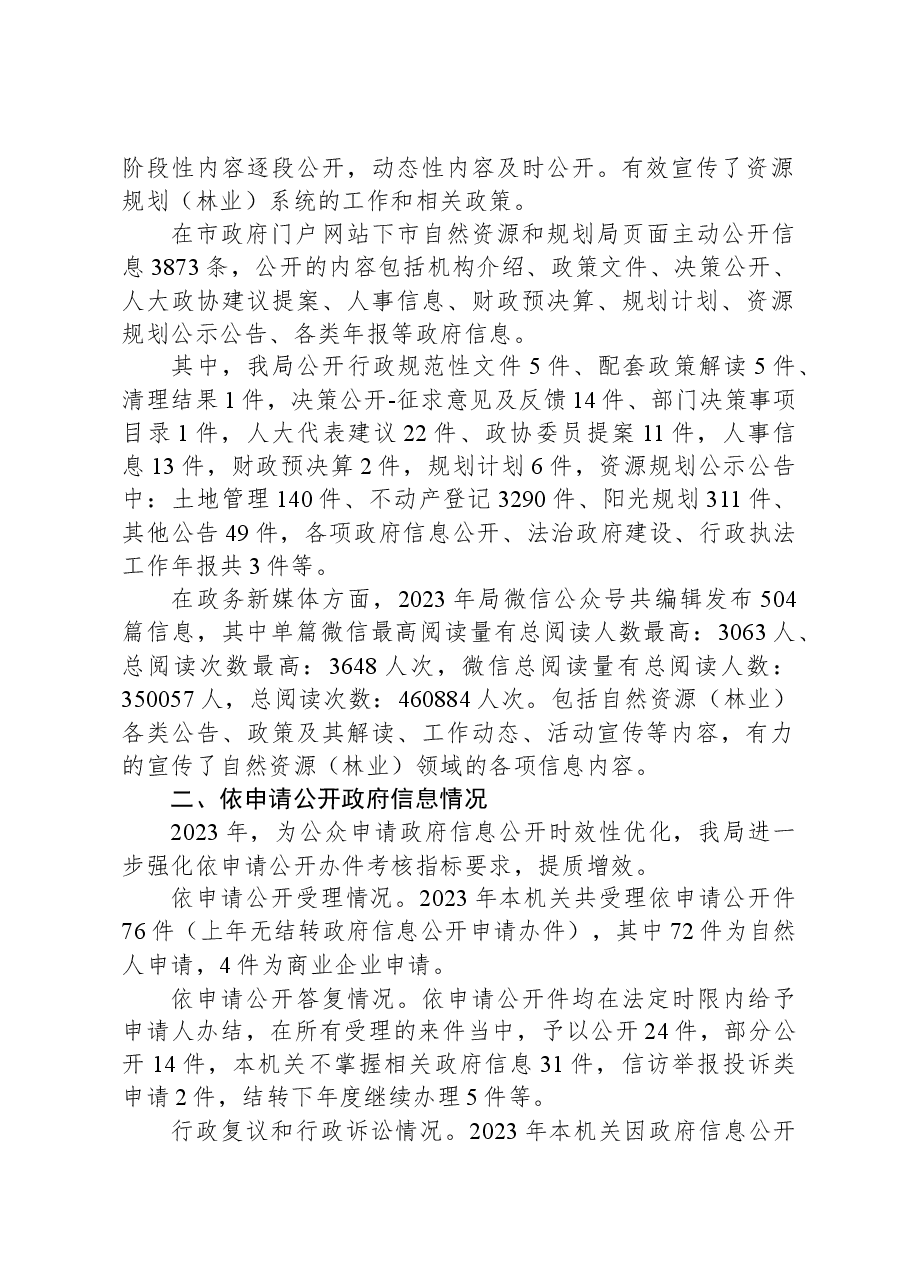 阶段性内容逐段公开，动态性内容及时公开。有效宣传了资源规划（林业）系统的工作和相关政策。

在市政府门户网站下市自然资源和规划局页面主动公开信息3873条，公开的内容包括机构介绍、政策文件、决策公开、人大政协建议提案、人事信息、财政预决算、规划计划、资源规划公示公告、各类年报等政府信息。

其中，我局公开行政规范性文件5件、配套政策解读5件、清理结果1件，决策公开-征求意见及反馈14件、部门决策事项目录1件，人大代表建议22件、政协委员提案11件，人事信息13件，财政预决算2件，规划计划6件，资源规划公示公告中：土地管理140件、不动产登记3290件、阳光规划311件、其他公告49件，各项政府信息公开、法治政府建设、行政执法工作年报共3件等。

在政务新媒体方面，2023年局微信公众号共编辑发布504篇信息，其中单篇微信最高阅读量有总阅读人数最高：3063人、总阅读次数最高：3648人次，微信总阅读量有总阅读人数：350057人，总阅读次数：460884人次。包括自然资源（林业）各类公告、政策及其解读、工作动态、活动宣传等内容，有力的宣传了自然资源（林业）领域的各项信息内容。

二、依申请公开政府信息情况

2023年，为公众申请政府信息公开时效性优化，我局进一步强化依申请公开办件考核指标要求，提质增效。

依申请公开受理情况。2023年本机关共受理依申请公开件76件（上年无结转政府信息公开申请办件），其中72件为自然人申请，4件为商业企业申请。

依申请公开答复情况。依申请公开件均在法定时限内给予申请人办结，在所有受理的来件当中，予以公开24件，部分公开14件，本机关不掌握相关政府信息31件，信访举报投诉类申请2件，结转下年度继续办理5件等。

行政复议和行政诉讼情况。2023年本机关因政府信息公开